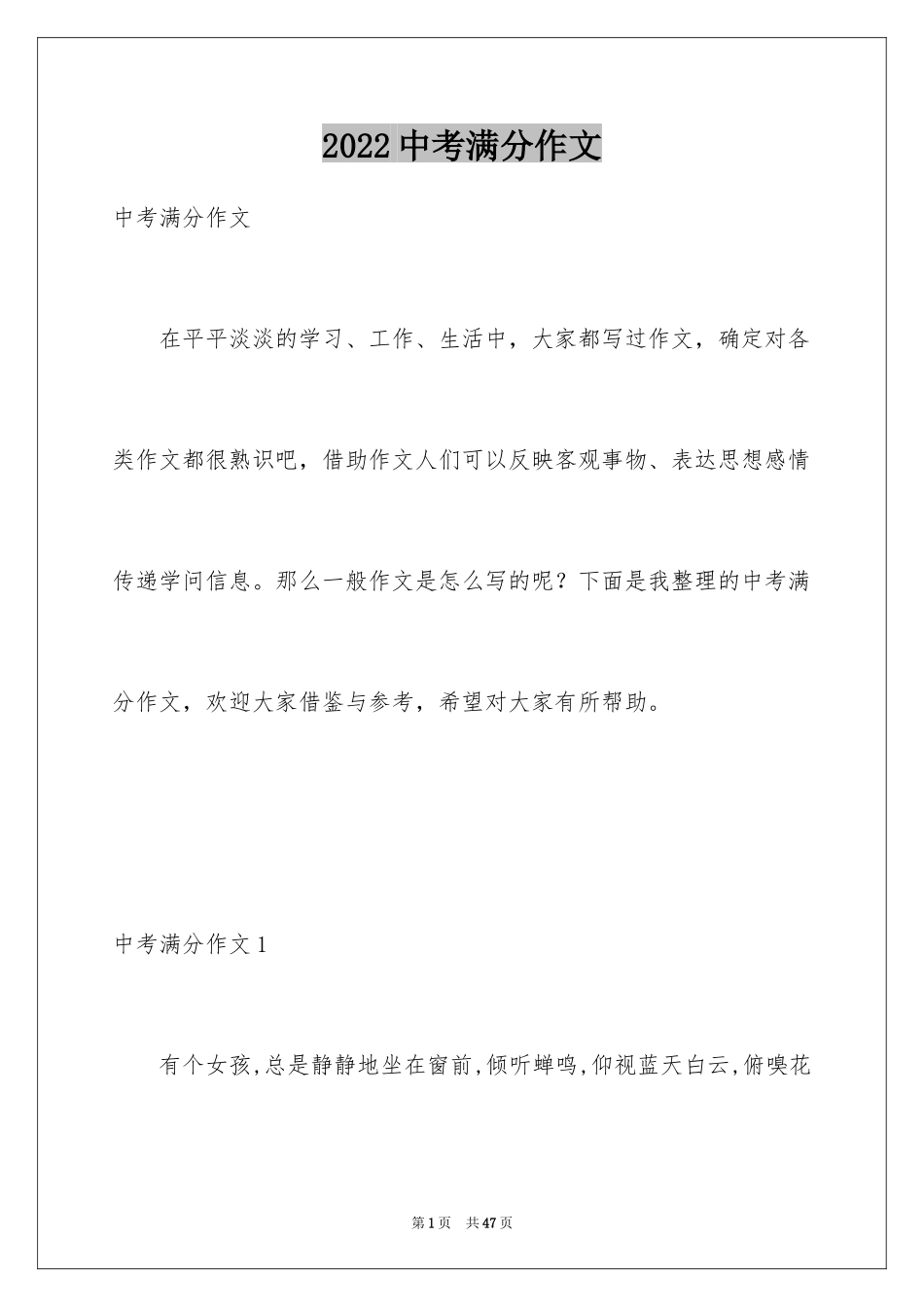 2022 中考满分作文

中考满分作文

在平平淡淡的学习、工作、生活中，大家都写过作文，确定对各类作文都很熟识吧，借助作文人们可以反映客观事物、表达思想感情传递学问信息。那么一般作文是怎么写的呢？下面是我整理的中考满分作文，欢迎大家借鉴与参考，希望对大家有所帮助。

中考满分作文 1

有个女孩,总是静静地坐在窗前,倾听蝉鸣,仰视蓝天白云,俯嗅花

第 1 页　共 47 页